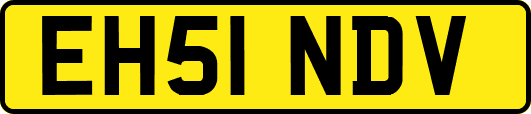 EH51 NDV